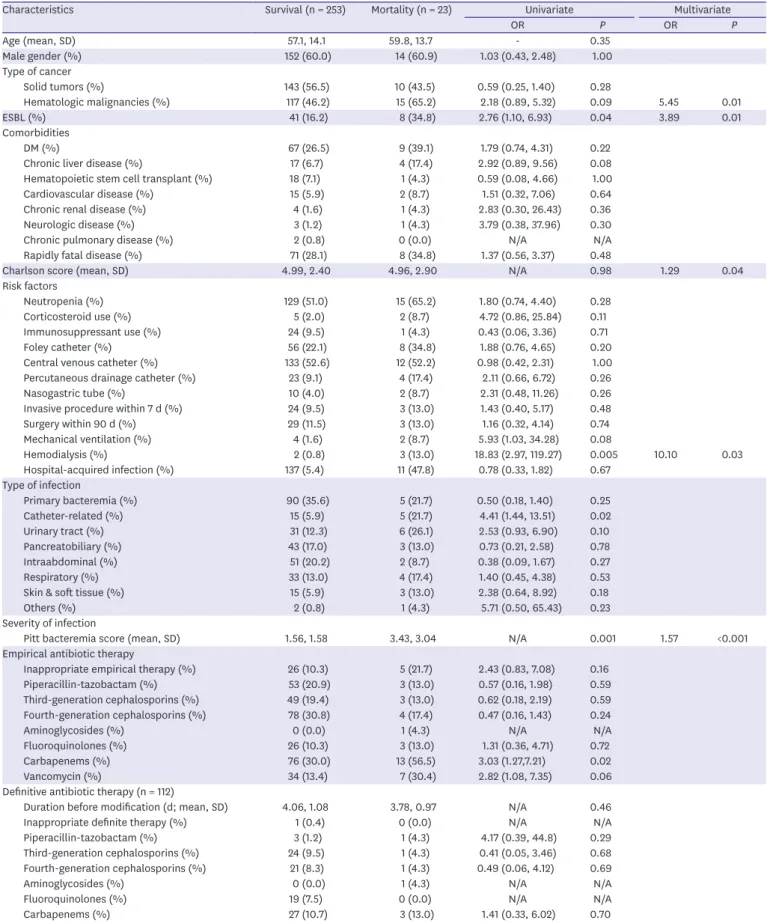 | Characteristics | Survival (n = 253) | Mortality (n = 23) | Univariate |  | Multivariate |  |
|---|---|---|---|---|---|---|
|  |  |  | OR | P | OR | P |
| Age (mean, SD) | 57.1, 14.1 | 59.8, 13.7 | - | 0.35 |  |  |
| Male gender (%) | 152 (60.0) | 14 (60.9) | 1.03 (0.43, 2.48) | 1.00 |  |  |
| Type of cancer |  |  |  |  |  |  |
| Solid tumors (%) | 143 (56.5) | 10 (43.5) | 0.59 (0.25, 1.40) | 0.28 |  |  |
| Hematologic malignancies (%) | 117 (46.2) | 15 (65.2) | 2.18 (0.89, 5.32) | 0.09 | 5.45 | 0.01 |
| ESBL (%) | 41 (16.2) | 8 (34.8) | 2.76 (1.10, 6.93) | 0.04 | 3.89 | 0.01 |
| Comorbidities |  |  |  |  |  |  |
| DM (%) | 67 (26.5) | 9 (39.1) | 1.79 (0.74, 4.31) | 0.22 |  |  |
| Chronic liver disease (%) | 17 (6.7) | 4 (17.4) | 2.92 (0.89, 9.56) | 0.08 |  |  |
| Hematopoietic stem cell transplant (%) | 18 (7.1) | 1 (4.3) | 0.59 (0.08, 4.66) | 1.00 |  |  |
| Cardiovascular disease (%) | 15 (5.9) | 2 (8.7) | 1.51 (0.32, 7.06) | 0.64 |  |  |
| Chronic renal disease (%) | 4 (1.6) | 1 (4.3) | 2.83 (0.30, 26.43) | 0.36 |  |  |
| Neurologic disease (%) | 3 (1.2) | 1 (4.3) | 3.79 (0.38, 37.96) | 0.30 |  |  |
| Chronic pulmonary disease (%) | 2 (0.8) | 0 (0.0) | N/A | N/A |  |  |
| Rapidly fatal disease (%) | 71 (28.1) | 8 (34.8) | 1.37 (0.56, 3.37) | 0.48 |  |  |
| Charlson score (mean, SD) | 4.99, 2.40 | 4.96, 2.90 | N/A | 0.98 | 1.29 | 0.04 |
| Risk factors |  |  |  |  |  |  |
| Neutropenia (%) | 129 (51.0) | 15 (65.2) | 1.80 (0.74, 4.40) | 0.28 |  |  |
| Corticosteroid use (%) | 5 (2.0) | 2 (8.7) | 4.72 (0.86, 25.84) | 0.11 |  |  |
| Immunosuppressant use (%) | 24 (9.5) | 1 (4.3) | 0.43 (0.06, 3.36) | 0.71 |  |  |
| Foley catheter (%) | 56 (22.1) | 8 (34.8) | 1.88 (0.76, 4.65) | 0.20 |  |  |
| Central venous catheter (%) | 133 (52.6) | 12 (52.2) | 0.98 (0.42, 2.31) | 1.00 |  |  |
| Percutaneous drainage catheter (%) | 23 (9.1) | 4 (17.4) | 2.11 (0.66, 6.72) | 0.26 |  |  |
| Nasogastric tube (%) | 10 (4.0) | 2 (8.7) | 2.31 (0.48, 11.26) | 0.26 |  |  |
| Invasive procedure within 7 d (%) | 24 (9.5) | 3 (13.0) | 1.43 (0.40, 5.17) | 0.48 |  |  |
| Surgery within 90 d (%) | 29 (11.5) | 3 (13.0) | 1.16 (0.32, 4.14) | 0.74 |  |  |
| Mechanical ventilation (%) | 4 (1.6) | 2 (8.7) | 5.93 (1.03, 34.28) | 0.08 |  |  |
| Hemodialysis (%) | 2 (0.8) | 3 (13.0) | 18.83 (2.97, 119.27) | 0.005 | 10.10 | 0.03 |
| Hospital-acquired infection (%) | 137 (5.4) | 11 (47.8) | 0.78 (0.33, 1.82) | 0.67 |  |  |
| Type of infection |  |  |  |  |  |  |
| Primary bacteremia (%) | 90 (35.6) | 5 (21.7) | 0.50 (0.18, 1.40) | 0.25 |  |  |
| Catheter-related (%) | 15 (5.9) | 5 (21.7) | 4.41 (1.44, 13.51) | 0.02 |  |  |
| Urinary tract (%) | 31 (12.3) | 6 (26.1) | 2.53 (0.93, 6.90) | 0.10 |  |  |
| Pancreatobiliary (%) | 43 (17.0) | 3 (13.0) | 0.73 (0.21, 2.58) | 0.78 |  |  |
| Intraabdominal (%) | 51 (20.2) | 2 (8.7) | 0.38 (0.09, 1.67) | 0.27 |  |  |
| Respiratory (%) | 33 (13.0) | 4 (17.4) | 1.40 (0.45, 4.38) | 0.53 |  |  |
| Skin & soft tissue (%) | 15 (5.9) | 3 (13.0) | 2.38 (0.64, 8.92) | 0.18 |  |  |
| Others (%) | 2 (0.8) | 1 (4.3) | 5.71 (0.50, 65.43) | 0.23 |  |  |
| Severity of infection |  |  |  |  |  |  |
| Pitt bacteremia score (mean, SD) | 1.56, 1.58 | 3.43, 3.04 | N/A | 0.001 | 1.57 | <0.001 |
| Empirical antibiotic therapy |  |  |  |  |  |  |
| Inappropriate empirical therapy (%) | 26 (10.3) | 5 (21.7) | 2.43 (0.83, 7.08) | 0.16 |  |  |
| Piperacillin-tazobactam (%) | 53 (20.9) | 3 (13.0) | 0.57 (0.16, 1.98) | 0.59 |  |  |
| Third-generation cephalosporins (%) | 49 (19.4) | 3 (13.0) | 0.62 (0.18, 2.19) | 0.59 |  |  |
| Fourth-generation cephalosporins (%) | 78 (30.8) | 4 (17.4) | 0.47 (0.16, 1.43) | 0.24 |  |  |
| Aminoglycosides (%) | 0 (0.0) | 1 (4.3) | N/A | N/A |  |  |
| Fluoroquinolones (%) | 26 (10.3) | 3 (13.0) | 1.31 (0.36, 4.71) | 0.72 |  |  |
| Carbapenems (%) | 76 (30.0) | 13 (56.5) | 3.03 (1.27,7.21) | 0.02 |  |  |
| Vancomycin (%) | 34 (13.4) | 7 (30.4) | 2.82 (1.08, 7.35) | 0.06 |  |  |
| Definitive antibiotic therapy (n = 112) |  |  |  |  |  |  |
| Duration before modification (d; mean, SD) | 4.06, 1.08 | 3.78, 0.97 | N/A | 0.46 |  |  |
| Inappropriate definite therapy (%) | 1 (0.4) | 0 (0.0) | N/A | N/A |  |  |
| Piperacillin-tazobactam (%) | 3 (1.2) | 1 (4.3) | 4.17 (0.39, 44.8) | 0.29 |  |  |
| Third-generation cephalosporins (%) | 24 (9.5) | 1 (4.3) | 0.41 (0.05, 3.46) | 0.68 |  |  |
| Fourth-generation cephalosporins (%) | 21 (8.3) | 1 (4.3) | 0.49 (0.06, 4.12) | 0.69 |  |  |
| Aminoglycosides (%) | 0 (0.0) | 1 (4.3) | N/A | N/A |  |  |
| Fluoroquinolones (%) | 19 (7.5) | 0 (0.0) | N/A | N/A |  |  |
| Carbapenems (%) | 27 (10.7) | 3 (13.0) | 1.41 (0.33, 6.02) | 0.70 |  |  |